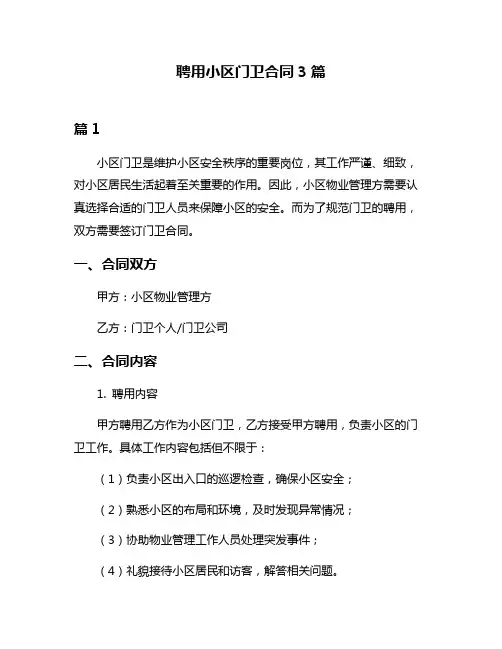 聘用小区门卫合同 3 篇

篇 1

小区门卫是维护小区安全秩序的重要岗位，其工作严谨、细致，对小区居民生活起着至关重要的作用。因此，小区物业管理方需要认真选择合适的门卫人员来保障小区的安全。而为了规范门卫的聘用，双方需要签订门卫合同。

一、合同双方

甲方：小区物业管理方

乙方：门卫个人/门卫公司

二、合同内容

1. 聘用内容

甲方聘用乙方作为小区门卫，乙方接受甲方聘用，负责小区的门卫工作。具体工作内容包括但不限于：

（1）负责小区出入口的巡逻检查，确保小区安全；

（2）熟悉小区的布局和环境，及时发现异常情况；

（3）协助物业管理工作人员处理突发事件；

（4）礼貌接待小区居民和访客，解答相关问题。